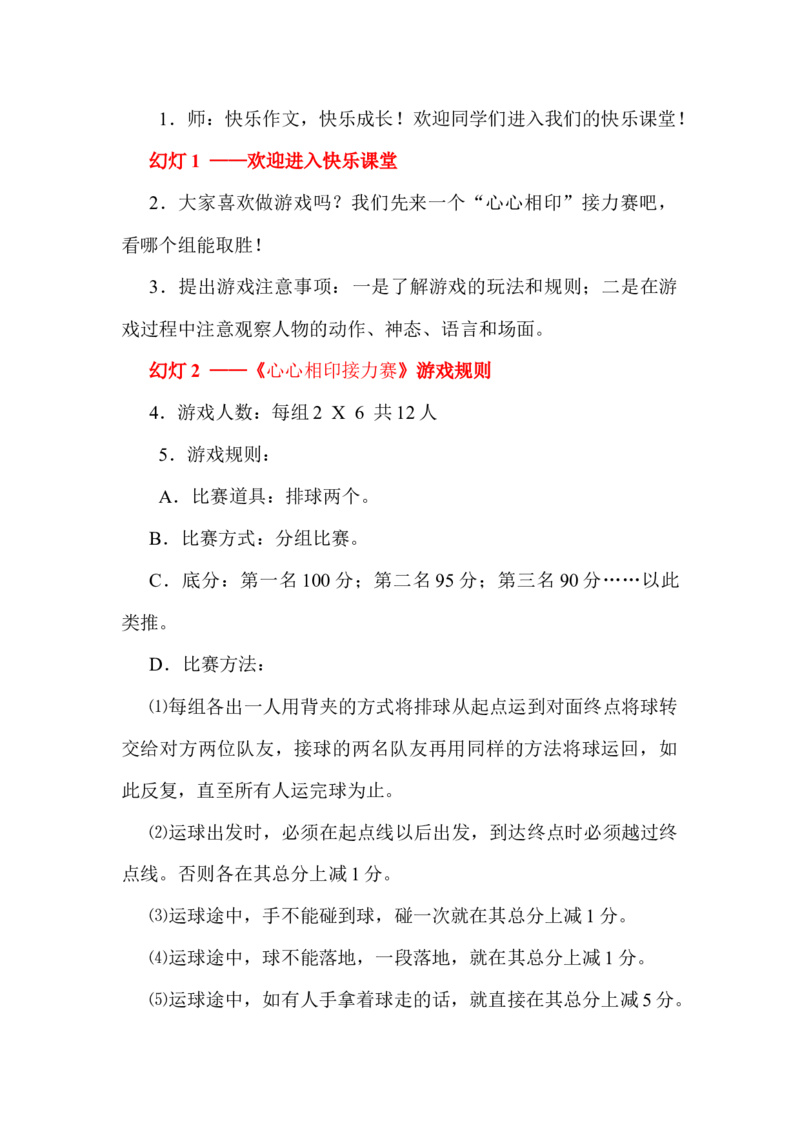 1．师：快乐作文，快乐成长！欢迎同学们进入我们的快乐课堂！

幻灯1 ——欢迎进入快乐课堂

2．大家喜欢做游戏吗？我们先来一个“心心相印”接力赛吧，看哪个组能取胜！

3．提出游戏注意事项：一是了解游戏的玩法和规则；二是在游戏过程中注意观察人物的动作、神态、语言和场面。

幻灯2 ——《心心相印接力赛》游戏规则

4．游戏人数：每组2 X 6 共12人

5．游戏规则：

A．比赛道具：排球两个。

B．比赛方式：分组比赛。

C．底分：第一名100分；第二名95分；第三名90分……以此类推。

D．比赛方法：

⑴每组各出一人用背夹的方式将排球从起点运到对面终点将球转交给对方两位队友，接球的两名队友再用同样的方法将球运回，如此反复，直至所有人运完球为止。

⑵运球出发时，必须在起点线以后出发，到达终点时必须越过终点线。否则各在其总分上减1分。

⑶运球途中，手不能碰到球，碰一次就在其总分上减1分。

⑷运球途中，球不能落地，一段落地，就在其总分上减1分。

⑸运球途中，如有人手拿着球走的话，就直接在其总分上减5分。